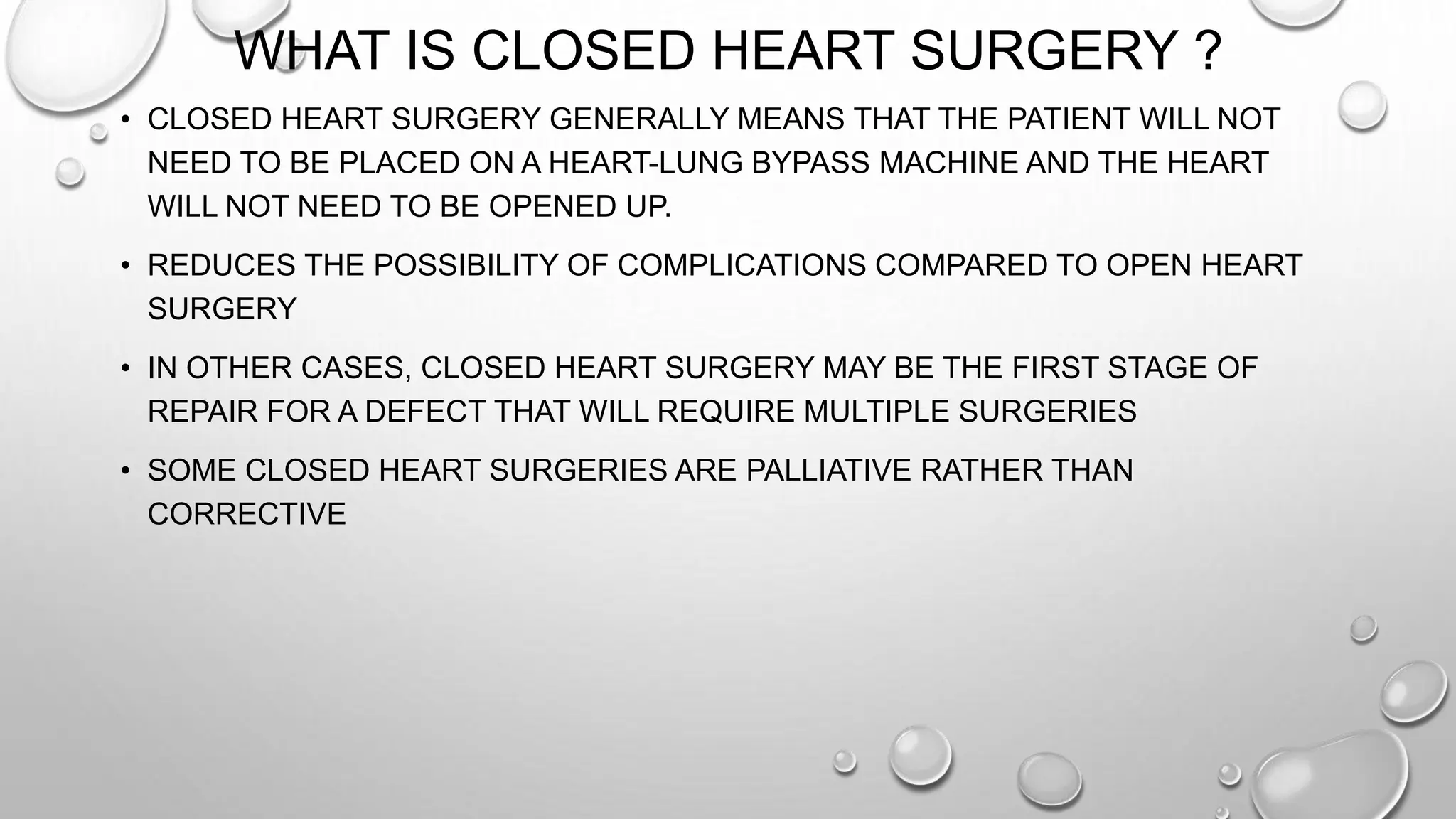 WHAT IS CLOSED HEART SURGERY ?

• CLOSED HEART SURGERY GENERALLY MEANS THAT THE PATIENT WILL NOT NEED TO BE PLACED ON A HEART-LUNG BYPASS MACHINE AND THE HEART WILL NOT NEED TO BE OPENED UP.

• REDUCES THE POSSIBILITY OF COMPLICATIONS COMPARED TO OPEN HEART SURGERY

• IN OTHER CASES, CLOSED HEART SURGERY MAY BE THE FIRST STAGE OF REPAIR FOR A DEFECT THAT WILL REQUIRE MULTIPLE SURGERIES

• SOME CLOSED HEART SURGERIES ARE PALLIATIVE RATHER THAN CORRECTIVE